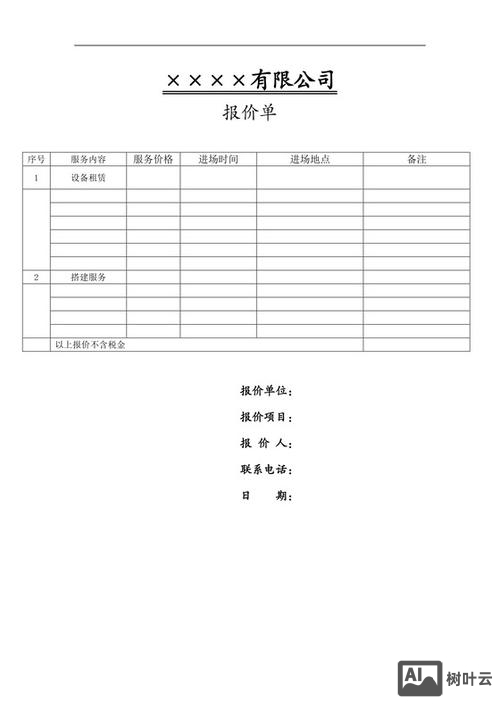 ××××有限公司

报价单

| 序号 | 服务内容 | 服务价格 | 进场时间 | 进场地点 | 备注 |
|---|---|---|---|---|---|
| 1 | 设备租赁 | | | | |
| | | | | | |
| | | | | | |
| | | | | | |
| | | | | | |
| | | | | | |
| | | | | | |
| 2 | 搭建服务 | | | | |
| | | | | | |
| | | | | | |
| | | | | | |
| | | | | | |
| | 以上报价不含税金 | | | | |

报价单位：

报价项目：

报 价 人：

联系电话：

日　　期：

AI 树叶云